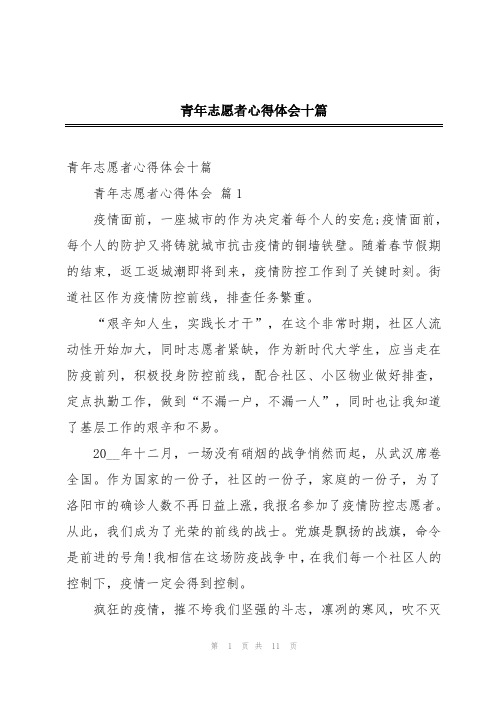 青年志愿者心得体会十篇

青年志愿者心得体会十篇

青年志愿者心得体会 篇1

疫情面前，一座城市的作为决定着每个人的安危;疫情面前，每个人的防护又将铸就城市抗击疫情的铜墙铁壁。随着春节假期的结束，返工返城潮即将到来，疫情防控工作到了关键时刻。街道社区作为疫情防控前线，排查任务繁重。

“艰辛知人生，实践长才干”，在这个非常时期，社区人流动性开始加大，同时志愿者紧缺，作为新时代大学生，应当走在防疫前列，积极投身防控前线，配合社区、小区物业做好排查，定点执勤工作，做到“不漏一户，不漏一人”，同时也让我知道了基层工作的艰辛和不易。

20__年十二月，一场没有硝烟的战争悄然而起，从武汉席卷全国。作为国家的一份子，社区的一份子，家庭的一份子，为了洛阳市的确诊人数不再日益上涨，我报名参加了疫情防控志愿者。从此，我们成为了光荣的前线的战士。党旗是飘扬的战旗，命令是前进的号角!我相信在这场防疫战争中，在我们每一个社区人的控制下，疫情一定会得到控制。

疯狂的疫情，摧不垮我们坚强的斗志，凛冽的寒风，吹不灭

第 1 页 共 11 页